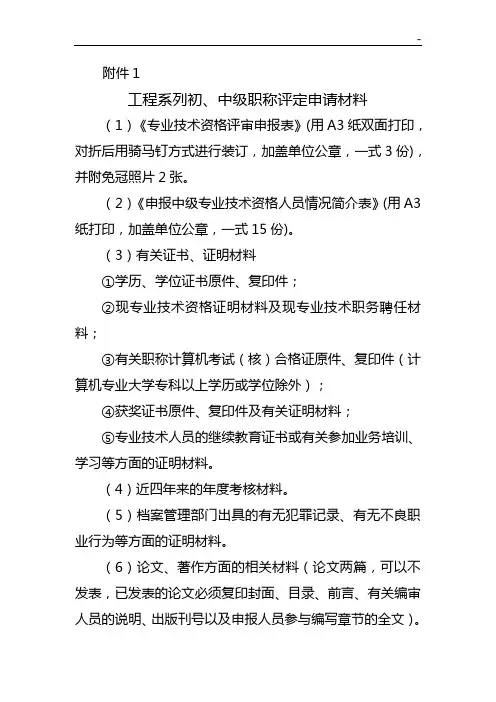 -

附件 1

工程系列初、中级职称评定申请材料

（1）《专业技术资格评审申报表》(用 A3 纸双面打印，对折后用骑马钉方式进行装订，加盖单位公章，一式 3 份)，并附免冠照片 2 张。

（2）《申报中级专业技术资格人员情况简介表》(用 A3 纸打印，加盖单位公章，一式 15 份)。

（3）有关证书、证明材料

①学历、学位证书原件、复印件；

②现专业技术资格证明材料及现专业技术职务聘任材料；

③有关职称计算机考试（核）合格证原件、复印件（计算机专业大学专科以上学历或学位除外）；

④获奖证书原件、复印件及有关证明材料；

⑤专业技术人员的继续教育证书或有关参加业务培训、学习等方面的证明材料。

（4）近四年来的年度考核材料。

（5）档案管理部门出具的有无犯罪记录、有无不良职业行为等方面的证明材料。

（6）论文、著作方面的相关材料（论文两篇，可以不发表，已发表的论文必须复印封面、目录、前言、有关编审人员的说明、出版刊号以及申报人员参与编写章节的全文）。